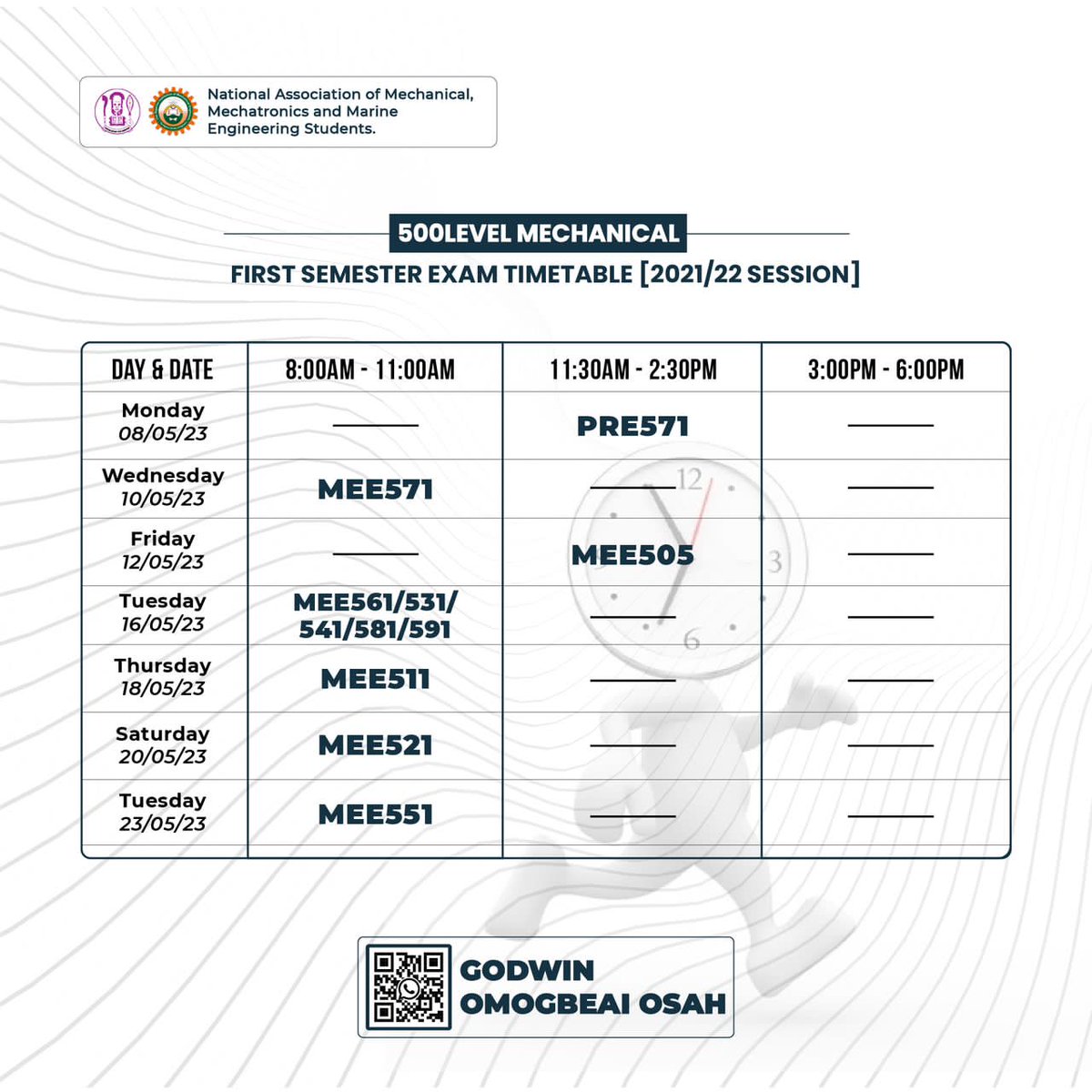 National Association of Mechanical, Mechatronics and Marine Engineering Students.

500LEVEL MECHANICAL

FIRST SEMESTER EXAM TIMETABLE [2021/22 SESSION]

| DAY & DATE | 8:00AM - 11:00AM | 11:30AM - 2:30PM | 3:00PM - 6:00PM |
|---|---|---|---|
| Monday 08/05/23 | ——— | PRE571 | ——— |
| Wednesday 10/05/23 | MEE571 | ——— | ——— |
| Friday 12/05/23 | ——— | MEE505 | ——— |
| Tuesday 16/05/23 | MEE561/531/ 541/581/591 | ——— | ——— |
| Thursday 18/05/23 | MEE511 | ——— | ——— |
| Saturday 20/05/23 | MEE521 | ——— | ——— |
| Tuesday 23/05/23 | MEE551 | ——— | ——— |

12
3
6

GODWIN OMOGBEAI OSAH